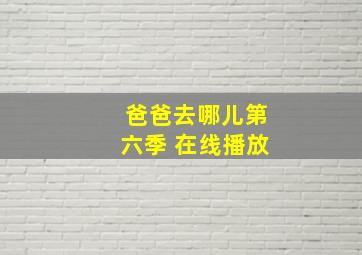 爸爸去哪儿第六季 在线播放